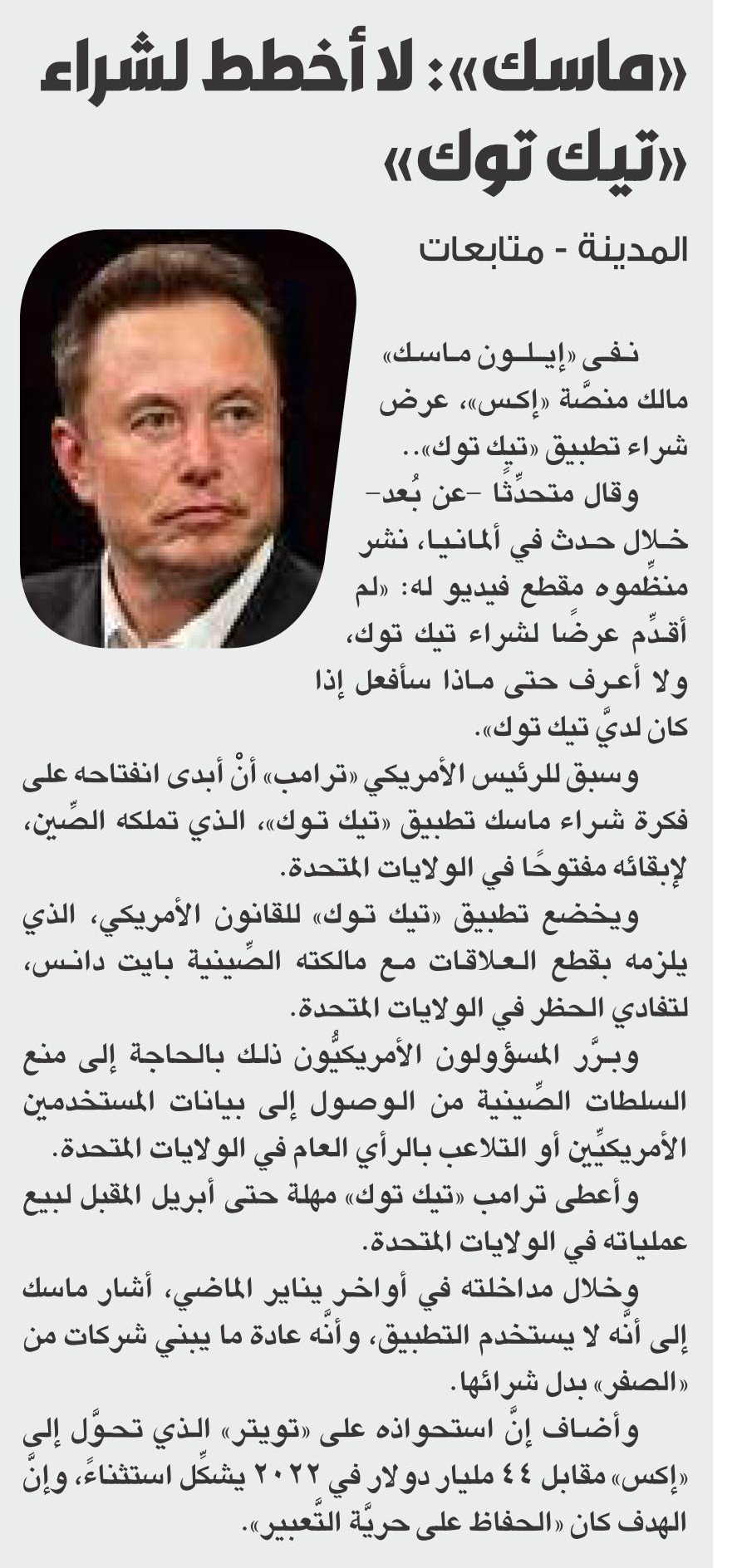 «ماسك»: لا أخطط لشراء «تيك توك»

المدينة - متابعات

نفى «إيلون ماسك» مالك منصَّة «إكس»، عرض شراء تطبيق «تيك توك»..

وقال متحدِّثًا -عن بُعد- خلال حدث في ألمانيا، نشر منظِّموه مقطع فيديو له: «لم أقدِّم عرضًا لشراء تيك توك، ولا أعرف حتى ماذا سأفعل إذا كان لديَّ تيك توك».

وسبق للرئيس الأمريكي «ترامب» أنْ أبدى انفتاحه على فكرة شراء ماسك تطبيق «تيك توك»، الذي تملكه الصِّين، لإبقائه مفتوحًا في الولايات المتحدة.

ويخضع تطبيق «تيك توك» للقانون الأمريكي، الذي يلزمه بقطع العلاقات مع مالكته الصِّينية بايت دانس، لتفادي الحظر في الولايات المتحدة.

وبرَّر المسؤولون الأمريكيُّون ذلك بالحاجة إلى منع السلطات الصِّينية من الوصول إلى بيانات المستخدمين الأمريكيِّين أو التلاعب بالرأي العام في الولايات المتحدة.

وأعطى ترامب «تيك توك» مهلة حتى أبريل المقبل لبيع عملياته في الولايات المتحدة.

وخلال مداخلته في أواخر يناير الماضي، أشار ماسك إلى أنَّه لا يستخدم التطبيق، وأنَّه عادة ما يبني شركات من «الصفر» بدل شرائها.

وأضاف إنَّ استحواذه على «تويتر» الذي تحوَّل إلى «إكس» مقابل ٤٤ مليار دولار في ٢٠٢٢ يشكِّل استثناءً، وإنَّ الهدف كان «الحفاظ على حريَّة التَّعبير».